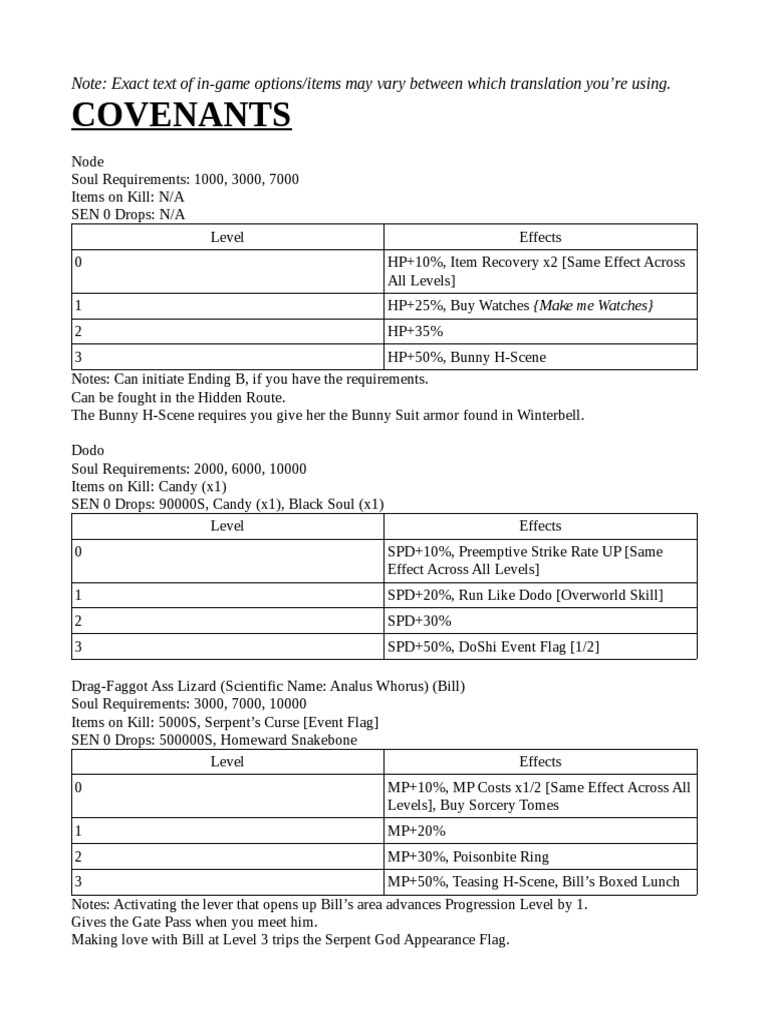 Note: Exact text of in-game options/items may vary between which translation you're using.

COVENANTS

Node
Soul Requirements: 1000, 3000, 7000
Items on Kill: N/A
SEN 0 Drops: N/A

| Level | Effects |
|---|---|
| 0 | HP+10%, Item Recovery x2 [Same Effect Across All Levels] |
| 1 | HP+25%, Buy Watches {Make me Watches} |
| 2 | HP+35% |
| 3 | HP+50%, Bunny H-Scene |

Notes: Can initiate Ending B, if you have the requirements.
Can be fought in the Hidden Route.
The Bunny H-Scene requires you give her the Bunny Suit armor found in Winterbell.

Dodo
Soul Requirements: 2000, 6000, 10000
Items on Kill: Candy (x1)
SEN 0 Drops: 90000S, Candy (x1), Black Soul (x1)

| Level | Effects |
|---|---|
| 0 | SPD+10%, Preemptive Strike Rate UP [Same Effect Across All Levels] |
| 1 | SPD+20%, Run Like Dodo [Overworld Skill] |
| 2 | SPD+30% |
| 3 | SPD+50%, DoShi Event Flag [1/2] |

Drag-Faggot Ass Lizard (Scientific Name: Analus Whorus) (Bill)
Soul Requirements: 3000, 7000, 10000
Items on Kill: 5000S, Serpent's Curse [Event Flag]
SEN 0 Drops: 500000S, Homeward Snakebone

| Level | Effects |
|---|---|
| 0 | MP+10%, MP Costs x1/2 [Same Effect Across All Levels], Buy Sorcery Tomes |
| 1 | MP+20% |
| 2 | MP+30%, Poisonbite Ring |
| 3 | MP+50%, Teasing H-Scene, Bill's Boxed Lunch |

Notes: Activating the lever that opens up Bill's area advances Progression Level by 1.
Gives the Gate Pass when you meet him.
Making love with Bill at Level 3 trips the Serpent God Appearance Flag.